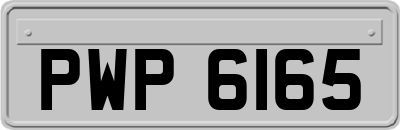 PWP 6165